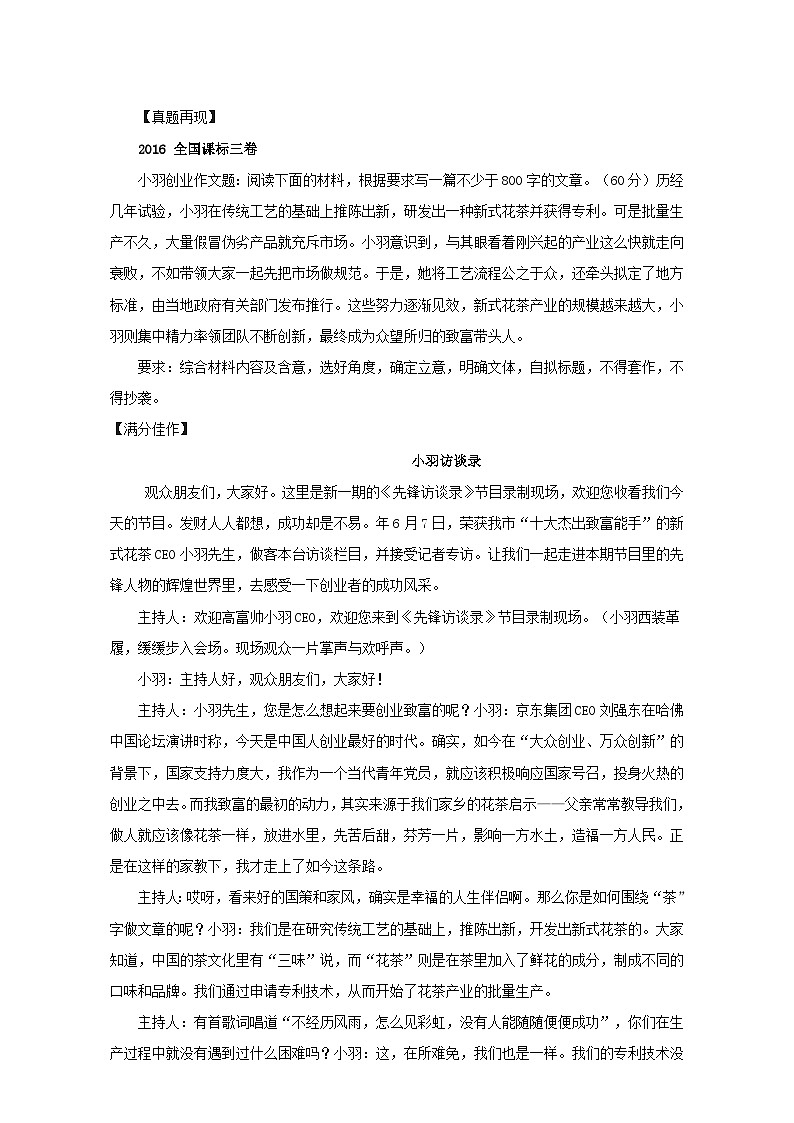 【真题再现】

2016 全国课标三卷

小羽创业作文题：阅读下面的材料，根据要求写一篇不少于800字的文章。（60分）历经几年试验，小羽在传统工艺的基础上推陈出新，研发出一种新式花茶并获得专利。可是批量生产不久，大量假冒伪劣产品就充斥市场。小羽意识到，与其眼看着刚兴起的产业这么快就走向衰败，不如带领大家一起先把市场做规范。于是，她将工艺流程公之于众，还牵头拟定了地方标准，由当地政府有关部门发布推行。这些努力逐渐见效，新式花茶产业的规模越来越大，小羽则集中精力率领团队不断创新，最终成为众望所归的致富带头人。

要求：综合材料内容及含意，选好角度，确定立意，明确文体，自拟标题，不得套作，不得抄袭。

【满分佳作】

小羽访谈录

观众朋友们，大家好。这里是新一期的《先锋访谈录》节目录制现场，欢迎您收看我们今天的节目。发财人人都想，成功却是不易。年6月7日，荣获我市“十大杰出致富能手”的新式花茶CEO小羽先生，做客本台访谈栏目，并接受记者专访。让我们一起走进本期节目里的先锋人物的辉煌世界里，去感受一下创业者的成功风采。

主持人：欢迎高富帅小羽CEO，欢迎您来到《先锋访谈录》节目录制现场。（小羽西装革履，缓缓步入会场。现场观众一片掌声与欢呼声。）

小羽：主持人好，观众朋友们，大家好！

主持人：小羽先生，您是怎么想起来要创业致富的呢？小羽：京东集团CEO刘强东在哈佛中国论坛演讲时称，今天是中国人创业最好的时代。确实，如今在“大众创业、万众创新”的背景下，国家支持力度大，我作为一个当代青年党员，就应该积极响应国家号召，投身火热的创业之中去。而我致富的最初的动力，其实来源于我们家乡的花茶启示——父亲常常教导我们，做人就应该像花茶一样，放进水里，先苦后甜，芬芳一片，影响一方水土，造福一方人民。正是在这样的家教下，我才走上了如今这条路。

主持人:哎呀，看来好的国策和家风，确实是幸福的人生伴侣啊。那么你是如何围绕“茶”字做文章的呢？小羽：我们是在研究传统工艺的基础上，推陈出新，开发出新式花茶的。大家知道，中国的茶文化里有“三味”说，而“花茶”则是在茶里加入了鲜花的成分，制成不同的口味和品牌。我们通过申请专利技术，从而开始了花茶产业的批量生产。

主持人：有首歌词唱道“不经历风雨，怎么见彩虹，没有人能随随便便成功”，你们在生产过程中就没有遇到过什么困难吗？小羽：这，在所难免，我们也是一样。我们的专利技术没